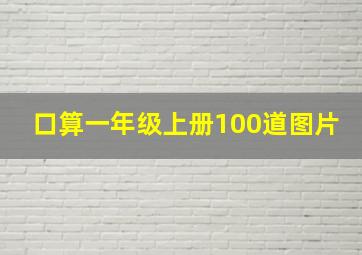 口算一年级上册100道图片